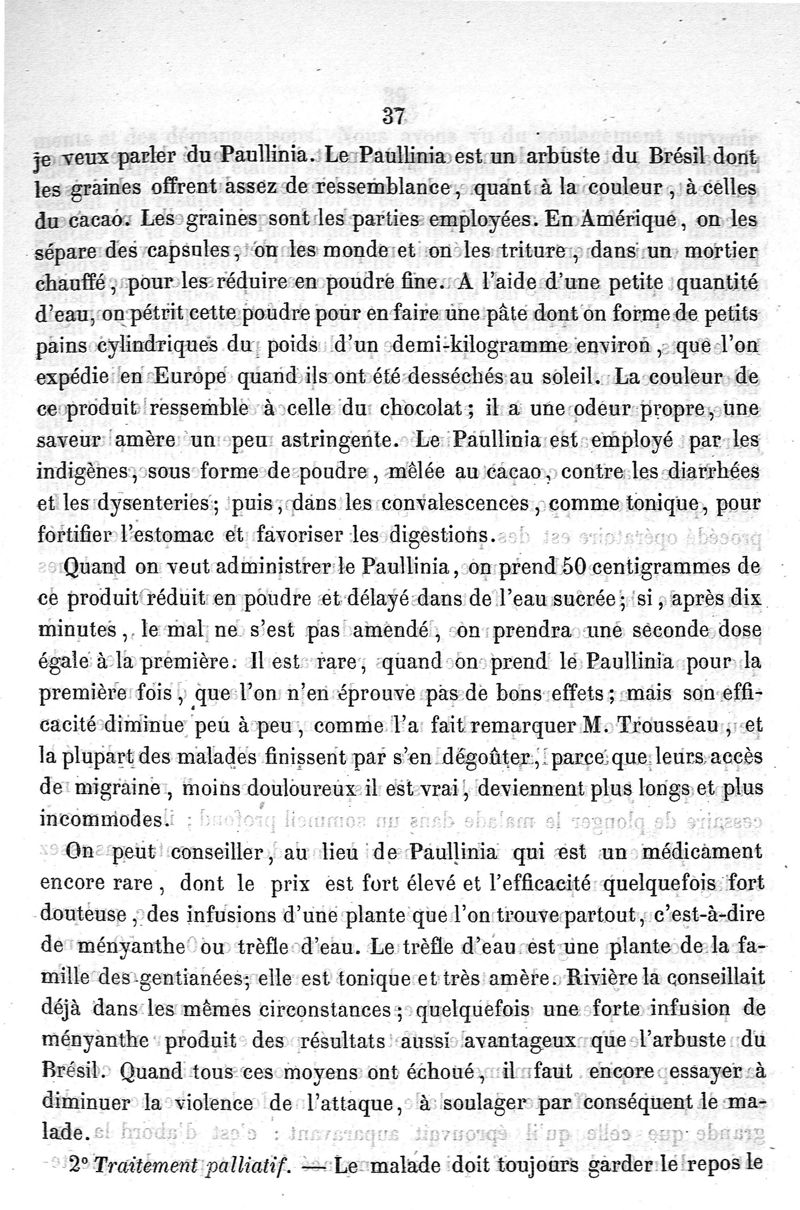 37

je veux parler du Paullinia. Le Paullinia est un arbuste du Brésil dont les graines offrent assez de ressemblance, quant à la couleur, à celles du cacao. Les graines sont les parties employées. En Amérique, on les sépare des capsules, on les monde et on les triture, dans un mortier chauffé, pour les réduire en poudre fine. A l'aide d'une petite quantité d'eau, on pétrit cette poudre pour en faire une pâte dont on forme de petits pains cylindriques du poids d'un demi-kilogramme environ, que l'on expédie en Europe quand ils ont été desséchés au soleil. La couleur de ce produit ressemble à celle du chocolat; il a une odeur propre, une saveur amère un peu astringente. Le Paullinia est employé par les indigènes, sous forme de poudre, mêlée au cacao, contre les diarrhées et les dysenteries; puis, dans les convalescences, comme tonique, pour fortifier l'estomac et favoriser les digestions.

Quand on veut administrer le Paullinia, on prend 50 centigrammes de ce produit réduit en poudre et délayé dans de l'eau sucrée; si, après dix minutes, le mal ne s'est pas amendé, on prendra une seconde dose égale à la première. Il est rare, quand on prend le Paullinia pour la première fois, que l'on n'en éprouve pas de bons effets; mais son efficacité diminue peu à peu, comme l'a fait remarquer M. Trousseau, et la plupart des malades finissent par s'en dégoûter, parce que leurs accès de migraine, moins douloureux il est vrai, deviennent plus longs et plus incommodes.

On peut conseiller, au lieu de Paullinia qui est un médicament encore rare, dont le prix est fort élevé et l'efficacité quelquefois fort douteuse, des infusions d'une plante que l'on trouve partout, c'est-à-dire de ményanthe ou trèfle d'eau. Le trèfle d'eau est une plante de la famille des gentianées; elle est tonique et très amère. Rivière la conseillait déjà dans les mêmes circonstances; quelquefois une forte infusion de ményanthe produit des résultats aussi avantageux que l'arbuste du Brésil. Quand tous ces moyens ont échoué, il faut encore essayer à diminuer la violence de l'attaque, à soulager par conséquent le malade.

2° Traitement palliatif. — Le malade doit toujours garder le repos le